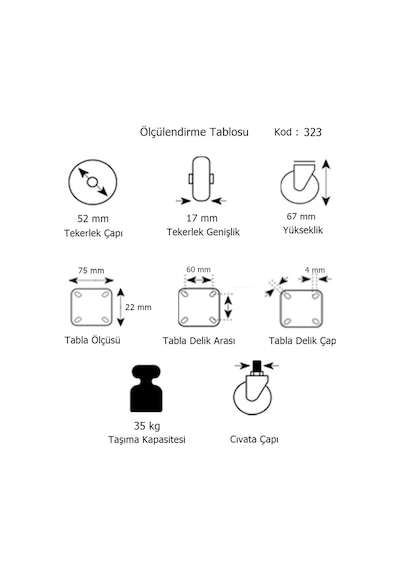 Ölçülendirme Tablosu Kod : 323

52 mm
Tekerlek Çapı

17 mm
Tekerlek Genişlik

67 mm
Yükseklik

75 mm
22 mm
Tabla Ölçüsü

60 mm
Tabla Delik Arası

4 mm
Tabla Delik Çap

35 kg
Taşıma Kapasitesi

Cıvata Çapı